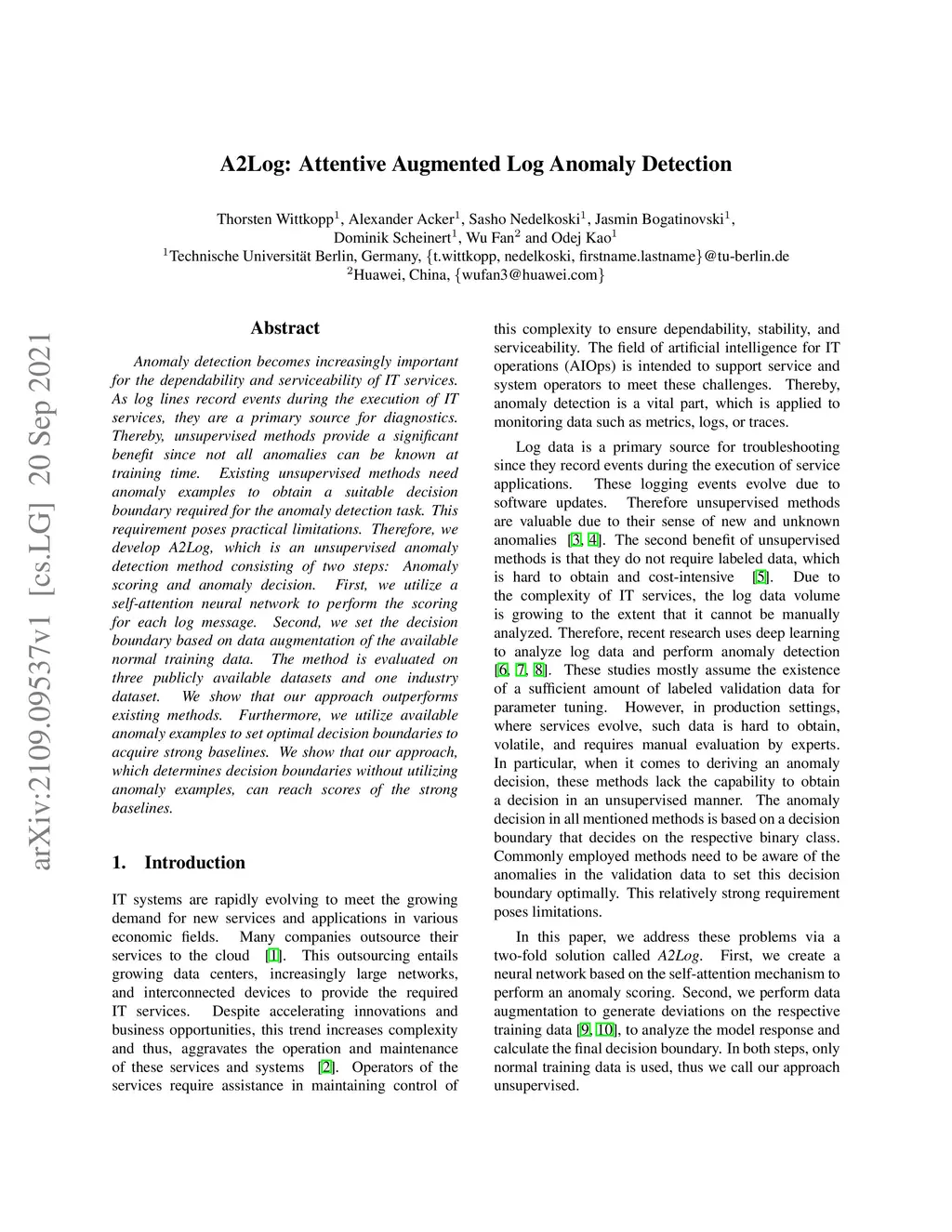 arXiv:2109.09537v1 [cs.LG] 20 Sep 2021

A2Log: Attentive Augmented Log Anomaly Detection

Thorsten Wittkopp$^1$, Alexander Acker$^1$, Sasho Nedelkoski$^1$, Jasmin Bogatinovski$^1$, Dominik Scheinert$^1$, Wu Fan$^2$ and Odej Kao$^1$
$^1$Technische Universität Berlin, Germany, {t.wittkopp, nedelkoski, firstname.lastname}@tu-berlin.de
$^2$Huawei, China, {wufan3@huawei.com}

Abstract

Anomaly detection becomes increasingly important for the dependability and serviceability of IT services. As log lines record events during the execution of IT services, they are a primary source for diagnostics. Thereby, unsupervised methods provide a significant benefit since not all anomalies can be known at training time. Existing unsupervised methods need anomaly examples to obtain a suitable decision boundary required for the anomaly detection task. This requirement poses practical limitations. Therefore, we develop A2Log, which is an unsupervised anomaly detection method consisting of two steps: Anomaly scoring and anomaly decision. First, we utilize a self-attention neural network to perform the scoring for each log message. Second, we set the decision boundary based on data augmentation of the available normal training data. The method is evaluated on three publicly available datasets and one industry dataset. We show that our approach outperforms existing methods. Furthermore, we utilize available anomaly examples to set optimal decision boundaries to acquire strong baselines. We show that our approach, which determines decision boundaries without utilizing anomaly examples, can reach scores of the strong baselines.

1. Introduction

IT systems are rapidly evolving to meet the growing demand for new services and applications in various economic fields. Many companies outsource their services to the cloud [1]. This outsourcing entails growing data centers, increasingly large networks, and interconnected devices to provide the required IT services. Despite accelerating innovations and business opportunities, this trend increases complexity and thus, aggravates the operation and maintenance of these services and systems [2]. Operators of the services require assistance in maintaining control of this complexity to ensure dependability, stability, and serviceability. The field of artificial intelligence for IT operations (AIOps) is intended to support service and system operators to meet these challenges. Thereby, anomaly detection is a vital part, which is applied to monitoring data such as metrics, logs, or traces.

Log data is a primary source for troubleshooting since they record events during the execution of service applications. These logging events evolve due to software updates. Therefore unsupervised methods are valuable due to their sense of new and unknown anomalies [3, 4]. The second benefit of unsupervised methods is that they do not require labeled data, which is hard to obtain and cost-intensive [5]. Due to the complexity of IT services, the log data volume is growing to the extent that it cannot be manually analyzed. Therefore, recent research uses deep learning to analyze log data and perform anomaly detection [6, 7, 8]. These studies mostly assume the existence of a sufficient amount of labeled validation data for parameter tuning. However, in production settings, where services evolve, such data is hard to obtain, volatile, and requires manual evaluation by experts. In particular, when it comes to deriving an anomaly decision, these methods lack the capability to obtain a decision in an unsupervised manner. The anomaly decision in all mentioned methods is based on a decision boundary that decides on the respective binary class. Commonly employed methods need to be aware of the anomalies in the validation data to set this decision boundary optimally. This relatively strong requirement poses limitations.

In this paper, we address these problems via a two-fold solution called A2Log. First, we create a neural network based on the self-attention mechanism to perform an anomaly scoring. Second, we perform data augmentation to generate deviations on the respective training data [9, 10], to analyze the model response and calculate the final decision boundary. In both steps, only normal training data is used, thus we call our approach unsupervised.